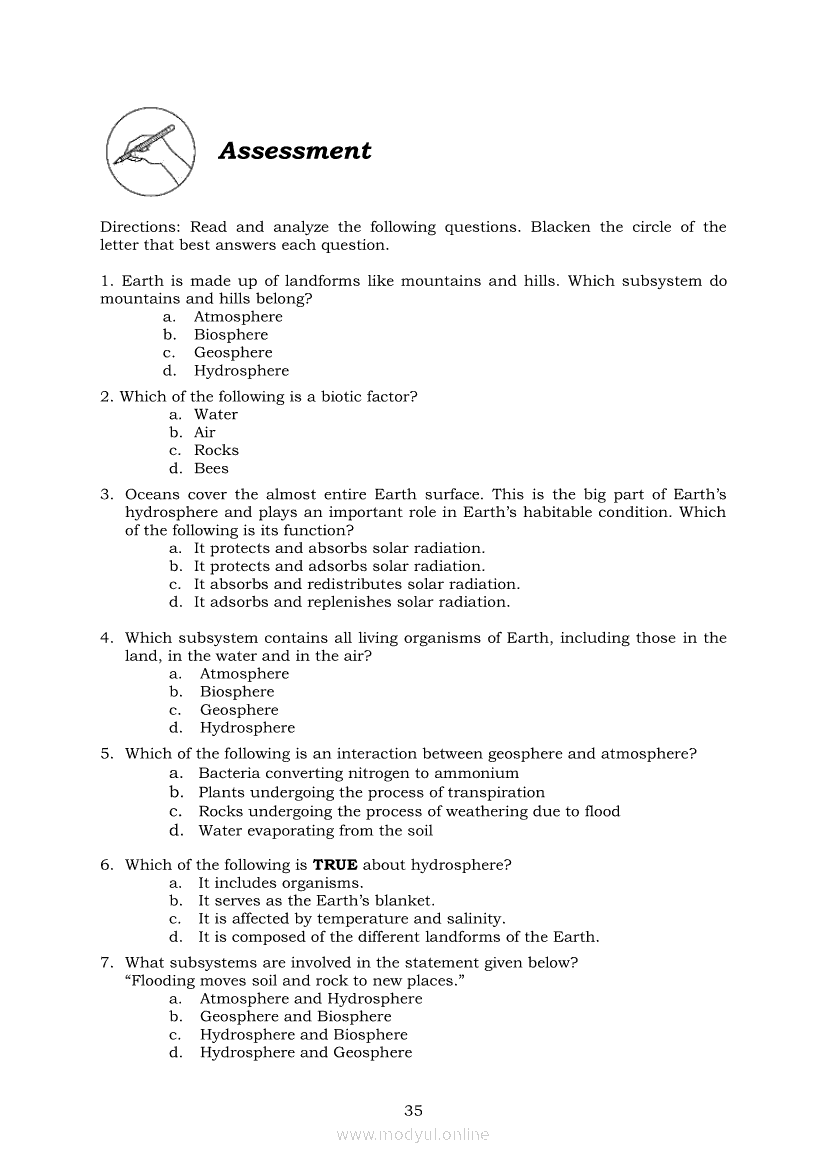 Assessment

Directions: Read and analyze the following questions. Blacken the circle of the letter that best answers each question.

1. Earth is made up of landforms like mountains and hills. Which subsystem do mountains and hills belong?
a. Atmosphere
b. Biosphere
c. Geosphere
d. Hydrosphere

2. Which of the following is a biotic factor?
a. Water
b. Air
c. Rocks
d. Bees

3. Oceans cover the almost entire Earth surface. This is the big part of Earth's hydrosphere and plays an important role in Earth's habitable condition. Which of the following is its function?
a. It protects and absorbs solar radiation.
b. It protects and adsorbs solar radiation.
c. It absorbs and redistributes solar radiation.
d. It adsorbs and replenishes solar radiation.

4. Which subsystem contains all living organisms of Earth, including those in the land, in the water and in the air?
a. Atmosphere
b. Biosphere
c. Geosphere
d. Hydrosphere

5. Which of the following is an interaction between geosphere and atmosphere?
a. Bacteria converting nitrogen to ammonium
b. Plants undergoing the process of transpiration
c. Rocks undergoing the process of weathering due to flood
d. Water evaporating from the soil

6. Which of the following is **TRUE** about hydrosphere?
a. It includes organisms.
b. It serves as the Earth's blanket.
c. It is affected by temperature and salinity.
d. It is composed of the different landforms of the Earth.

7. What subsystems are involved in the statement given below?
"Flooding moves soil and rock to new places."
a. Atmosphere and Hydrosphere
b. Geosphere and Biosphere
c. Hydrosphere and Biosphere
d. Hydrosphere and Geosphere

35

www.modyul.online